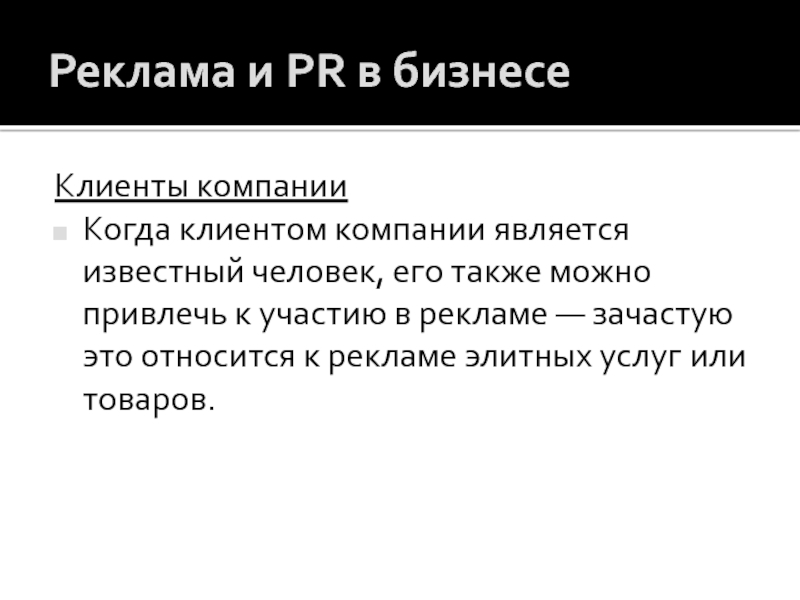 Реклама и PR в бизнесе

Клиенты компании

Когда клиентом компании является известный человек, его также можно привлечь к участию в рекламе — зачастую это относится к рекламе элитных услуг или товаров.